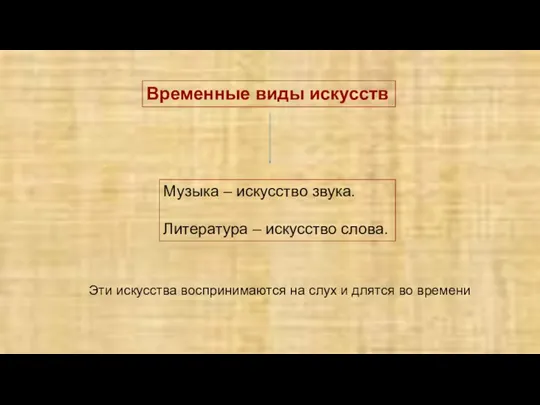 Временные виды искусств

Музыка – искусство звука.

Литература – искусство слова.

Эти искусства воспринимаются на слух и длятся во времени